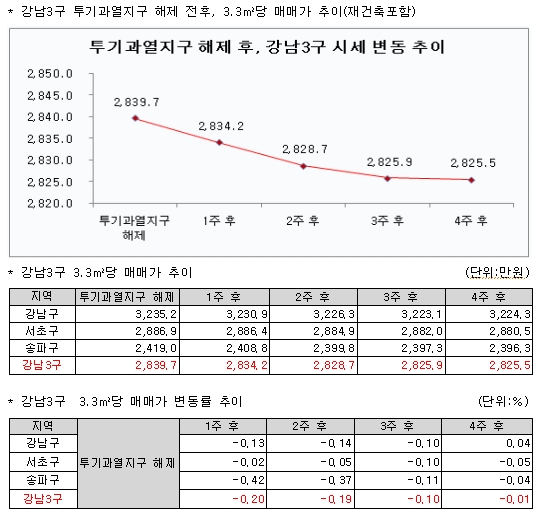 * 강남3구 투기과열지구 해제 전후, 3.3㎡당 매매가 추이(재건축포함)

투기과열지구 해제 후, 강남3구 시세 변동 추이

2,850.0
2,845.0
2,840.0
2,835.0
2,830.0
2,825.0
2,820.0

2,839.7
2,834.2
2,828.7
2,825.9
2,825.5

투기과열지구 해제
1주 후
2주 후
3주 후
4주 후

* 강남3구 3.3㎡당 매매가 추이

(단위:만원)

| 지역 | 투기과열지구 해제 | 1주 후 | 2주 후 | 3주 후 | 4주 후 |
|---|---|---|---|---|---|
| 강남구 | 3,235.2 | 3,230.9 | 3,226.3 | 3,223.1 | 3,224.3 |
| 서초구 | 2,886.9 | 2,886.4 | 2,884.9 | 2,882.0 | 2,880.5 |
| 송파구 | 2,419.0 | 2,408.8 | 2,399.8 | 2,397.3 | 2,396.3 |
| 강남3구 | 2,839.7 | 2,834.2 | 2,828.7 | 2,825.9 | 2,825.5 |

* 강남3구 3.3㎡당 매매가 변동률 추이

(단위:%)

| 지역 | | 1주 후 | 2주 후 | 3주 후 | 4주 후 |
|---|---|---|---|---|---|
| 강남구 | 투기과열지구 해제 | -0.13 | -0.14 | -0.10 | 0.04 |
| 서초구 | | -0.02 | -0.05 | -0.10 | -0.05 |
| 송파구 | | -0.42 | -0.37 | -0.11 | -0.04 |
| 강남3구 | | -0.20 | -0.19 | -0.10 | -0.01 |